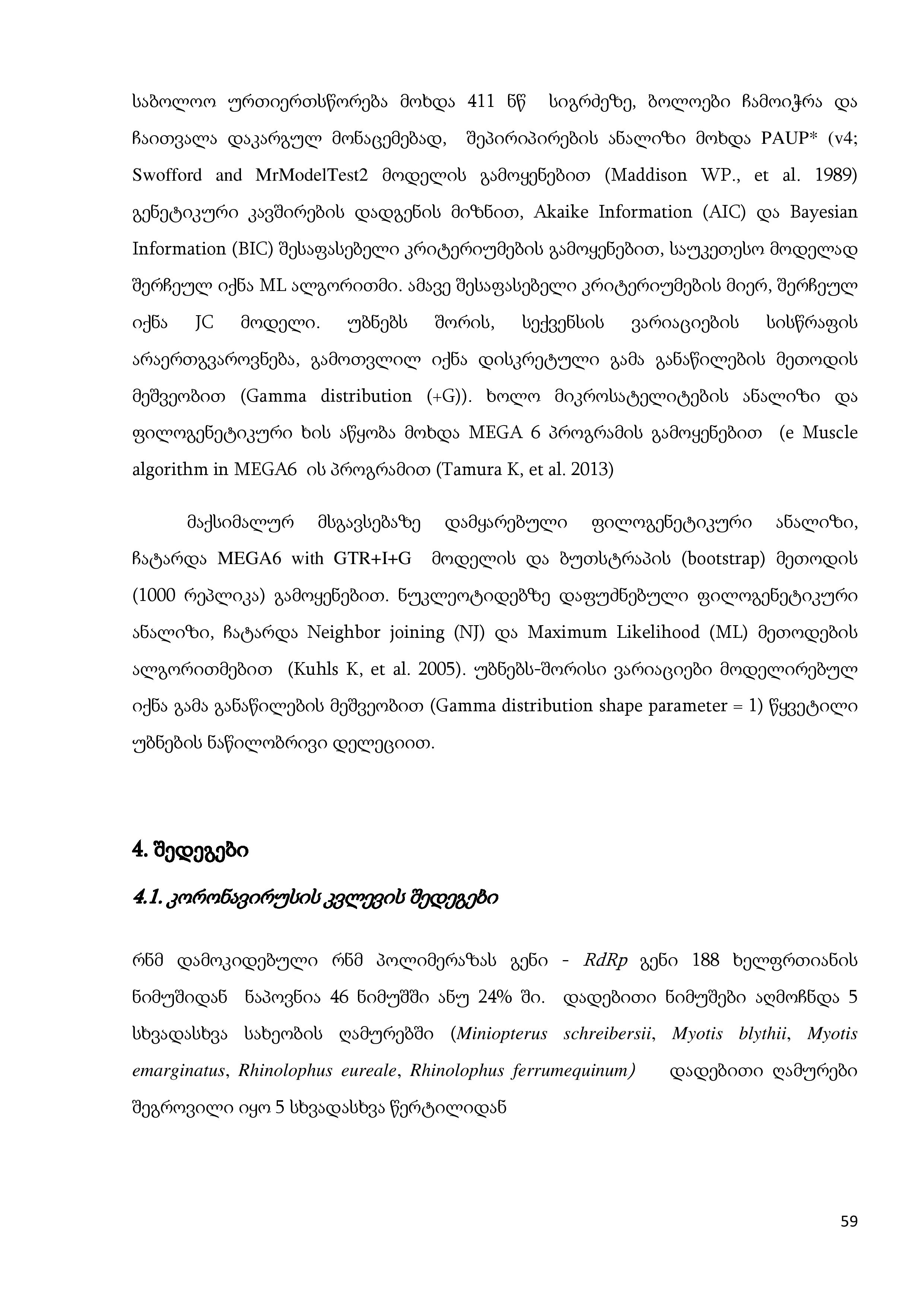 საბოლოო ურთიერთსწორება მოხდა 411 ნწ სიგრძეზე, ბოლოები ჩამოიჭრა და ჩაითვალა დაკარგულ მონაცემებად, შეპირიპირების ანალიზი მოხდა PAUP* (v4; Swofford and MrModelTest2 მოდელის გამოყენებით (Maddison WP., et al. 1989) გენეტიკური კავშირების დადგენის მიზნით, Akaike Information (AIC) და Bayesian Information (BIC) შესაფასებელი კრიტერიუმების გამოყენებით, საუკეთესო მოდელად შერჩეულ იქნა ML ალგორითმი. ამავე შესაფასებელი კრიტერიუმების მიერ, შერჩეულ იქნა JC მოდელი. უბნებს შორის, სექვენსის ვარიაციების სისწრაფის არაერთგვაროვნება, გამოთვლილ იქნა დისკრეტული გამა განაწილების მეთოდის მეშვეობით (Gamma distribution (+G)). ხოლო მიკროსატელიტების ანალიზი და ფილოგენეტიკური ხის აწყობა მოხდა MEGA 6 პროგრამის გამოყენებით (e Muscle algorithm in MEGA6 ის პროგრამით (Tamura K, et al. 2013)

მაქსიმალურ მსგავსებაზე დამყარებული ფილოგენეტიკური ანალიზი, ჩატარდა MEGA6 with GTR+I+G მოდელის და ბუთსტრაპის (bootstrap) მეთოდის (1000 რეპლიკა) გამოყენებით. ნუკლეოტიდებზე დაფუძნებული ფილოგენეტიკური ანალიზი, ჩატარდა Neighbor joining (NJ) და Maximum Likelihood (ML) მეთოდების ალგორითმებით (Kuhls K, et al. 2005). უბნებს-შორისი ვარიაციები მოდელირებულ იქნა გამა განაწილების მეშვეობით (Gamma distribution shape parameter = 1) წყვეტილი უბნების ნაწილობრივი დელეციით.

4. შედეგები

4.1. კორონავირუსის კვლევის შედეგები

რნმ დამოკიდებული რნმ პოლიმერაზას გენი - RdRp გენი 188 ხელფრთიანის ნიმუშიდან ნაპოვნია 46 ნიმუშში ანუ 24% ში. დადებითი ნიმუშები აღმოჩნდა 5 სხვადასხვა სახეობის ღამურებში (Miniopterus schreibersii, Myotis blythii, Myotis emarginatus, Rhinolophus eureale, Rhinolophus ferrumequinum) დადებითი ღამურები შეგროვილი იყო 5 სხვადასხვა წერტილიდან

59